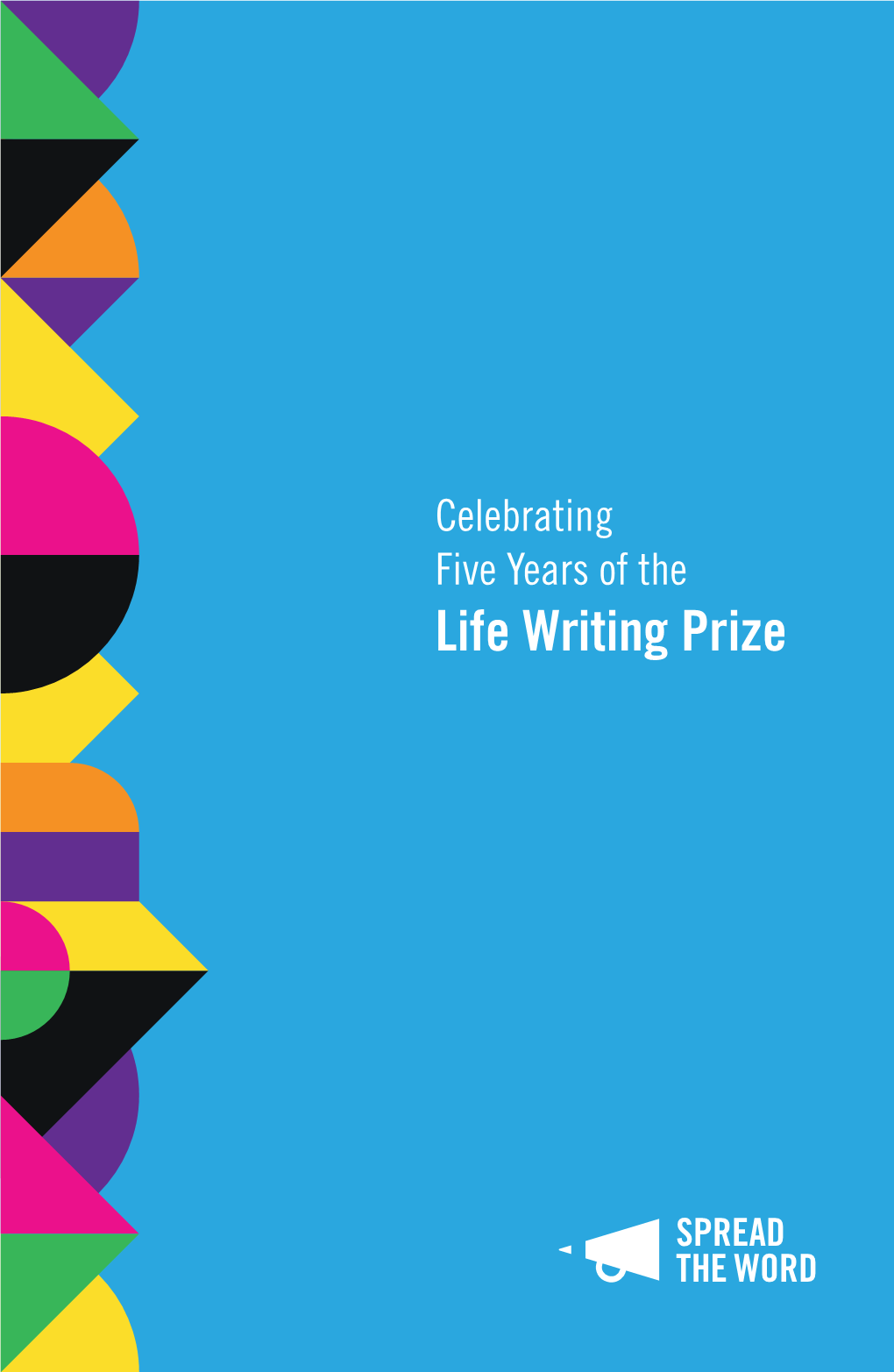 Celebrating
Five Years of the
Life Writing Prize

SPREAD
THE WORD